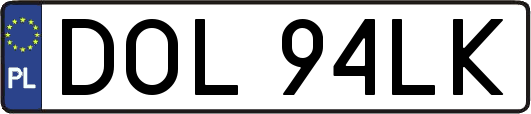 PL

DOL 94LK